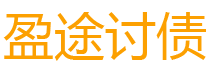 盈途讨债